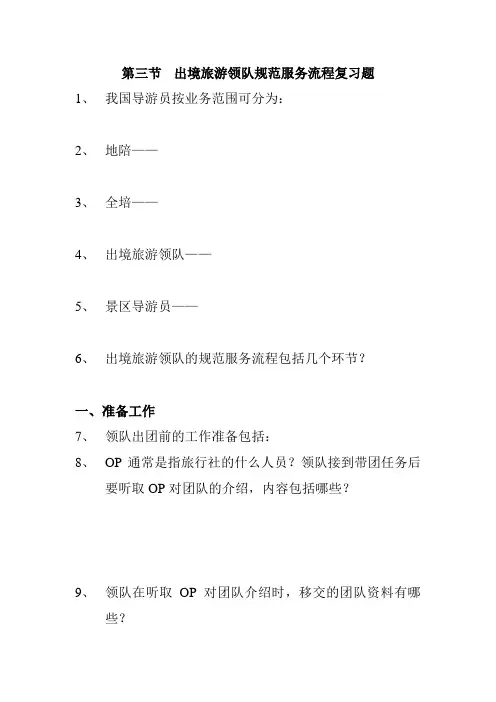 第三节　出境旅游领队规范服务流程复习题

1、　我国导游员按业务范围可分为：

2、　地陪——

3、　全培——

4、　出境旅游领队——

5、　景区导游员——

6、　出境旅游领队的规范服务流程包括几个环节？

一、准备工作

7、　领队出团前的工作准备包括：

8、　OP 通常是指旅行社的什么人员？领队接到带团任务后要听取 OP 对团队的介绍，内容包括哪些？

9、　领队在听取 OP 对团队介绍时，移交的团队资料有哪些？